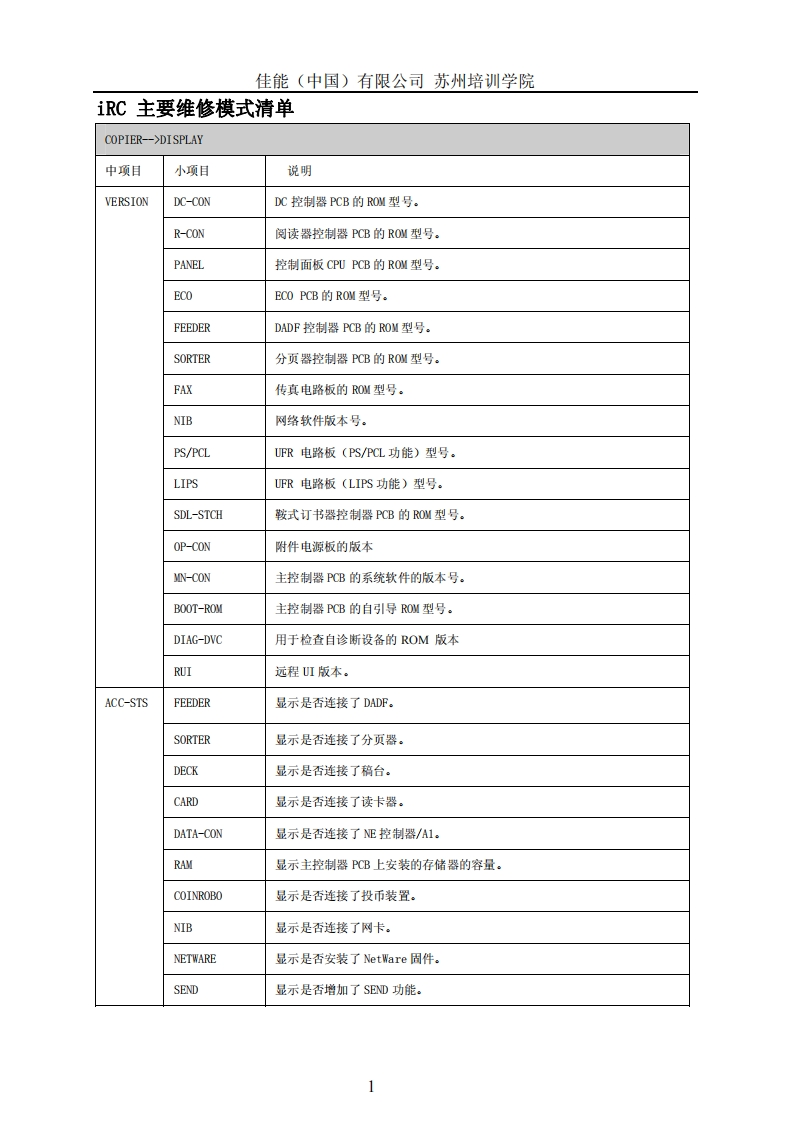 佳能（中国）有限公司 苏州培训学院

iRC 主要维修模式清单

| COPIER-->DISPLAY | | |
|---|---|---|
| 中项目 | 小项目 | 说明 |
| VERSION | DC-CON | DC 控制器 PCB 的 ROM 型号。 |
| | R-CON | 阅读器控制器 PCB 的 ROM 型号。 |
| | PANEL | 控制面板 CPU PCB 的 ROM 型号。 |
| | ECO | ECO PCB 的 ROM 型号。 |
| | FEEDER | DADF 控制器 PCB 的 ROM 型号。 |
| | SORTER | 分页器控制器 PCB 的 ROM 型号。 |
| | FAX | 传真电路板的 ROM 型号。 |
| | NIB | 网络软件版本号。 |
| | PS/PCL | UFR 电路板（PS/PCL 功能）型号。 |
| | LIPS | UFR 电路板（LIPS 功能）型号。 |
| | SDL-STCH | 鞍式订书器控制器 PCB 的 ROM 型号。 |
| | OP-CON | 附件电源板的版本 |
| | MN-CON | 主控制器 PCB 的系统软件的版本号。 |
| | BOOT-ROM | 主控制器 PCB 的自引导 ROM 型号。 |
| | DIAG-DVC | 用于检查自诊断设备的 ROM 版本 |
| | RUI | 远程 UI 版本。 |
| ACC-STS | FEEDER | 显示是否连接了 DADF。 |
| | SORTER | 显示是否连接了分页器。 |
| | DECK | 显示是否连接了稿台。 |
| | CARD | 显示是否连接了读卡器。 |
| | DATA-CON | 显示是否连接了 NE 控制器/A1。 |
| | RAM | 显示主控制器 PCB 上安装的存储器的容量。 |
| | COINROBO | 显示是否连接了投币装置。 |
| | NIB | 显示是否连接了网卡。 |
| | NETWARE | 显示是否安装了 NetWare 固件。 |
| | SEND | 显示是否增加了 SEND 功能。 |

1